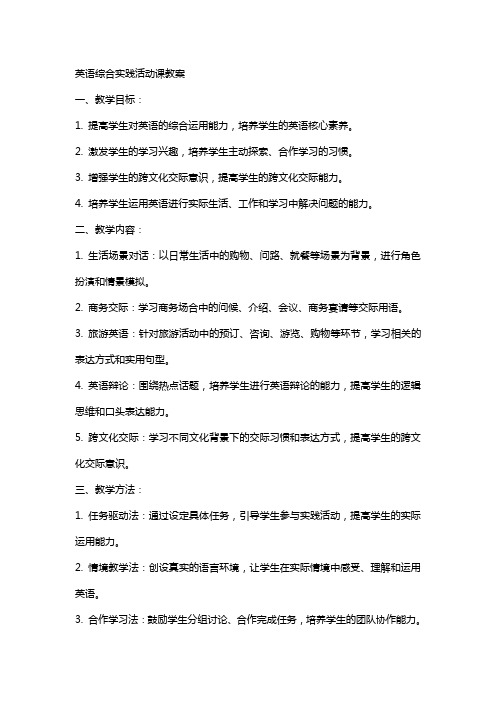 英语综合实践活动课教案

一、教学目标：

1. 提高学生对英语的综合运用能力，培养学生的英语核心素养。

2. 激发学生的学习兴趣，培养学生主动探索、合作学习的习惯。

3. 增强学生的跨文化交际意识，提高学生的跨文化交际能力。

4. 培养学生运用英语进行实际生活、工作和学习中解决问题的能力。

二、教学内容：

1. 生活场景对话：以日常生活中的购物、问路、就餐等场景为背景，进行角色扮演和情景模拟。

2. 商务交际：学习商务场合中的问候、介绍、会议、商务宴请等交际用语。

3. 旅游英语：针对旅游活动中的预订、咨询、游览、购物等环节，学习相关的表达方式和实用句型。

4. 英语辩论：围绕热点话题，培养学生进行英语辩论的能力，提高学生的逻辑思维和口头表达能力。

5. 跨文化交际：学习不同文化背景下的交际习惯和表达方式，提高学生的跨文化交际意识。

三、教学方法：

1. 任务驱动法：通过设定具体任务，引导学生参与实践活动，提高学生的实际运用能力。

2. 情境教学法：创设真实的语言环境，让学生在实际情境中感受、理解和运用英语。

3. 合作学习法：鼓励学生分组讨论、合作完成任务，培养学生的团队协作能力。